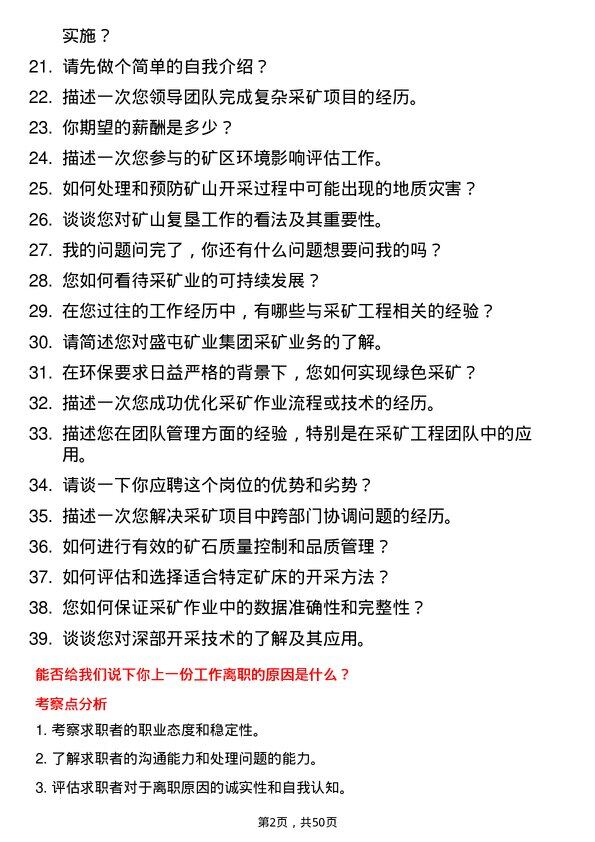 实施？

21. 请先做个简单的自我介绍？

22. 描述一次您领导团队完成复杂采矿项目的经历。

23. 你期望的薪酬是多少？

24. 描述一次您参与的矿区环境影响评估工作。

25. 如何处理和预防矿山开采过程中可能出现的地质灾害？

26. 谈谈您对矿山复垦工作的看法及其重要性。

27. 我的问题问完了，你还有什么问题想要问我的吗？

28. 您如何看待采矿业的可持续发展？

29. 在您过往的工作经历中，有哪些与采矿工程相关的经验？

30. 请简述您对盛屯矿业集团采矿业务的了解。

31. 在环保要求日益严格的背景下，您如何实现绿色采矿？

32. 描述一次您成功优化采矿作业流程或技术的经历。

33. 描述您在团队管理方面的经验，特别是在采矿工程团队中的应用。

34. 请谈一下你应聘这个岗位的优势和劣势？

35. 描述一次您解决采矿项目中跨部门协调问题的经历。

36. 如何进行有效的矿石质量控制和品质管理？

37. 如何评估和选择适合特定矿床的开采方法？

38. 您如何保证采矿作业中的数据准确性和完整性？

39. 谈谈您对深部开采技术的了解及其应用。

能否给我们说下你上一份工作离职的原因是什么？

考察点分析

1. 考察求职者的职业态度和稳定性。

2. 了解求职者的沟通能力和处理问题的能力。

3. 评估求职者对于离职原因的诚实性和自我认知。

第2页，共50页